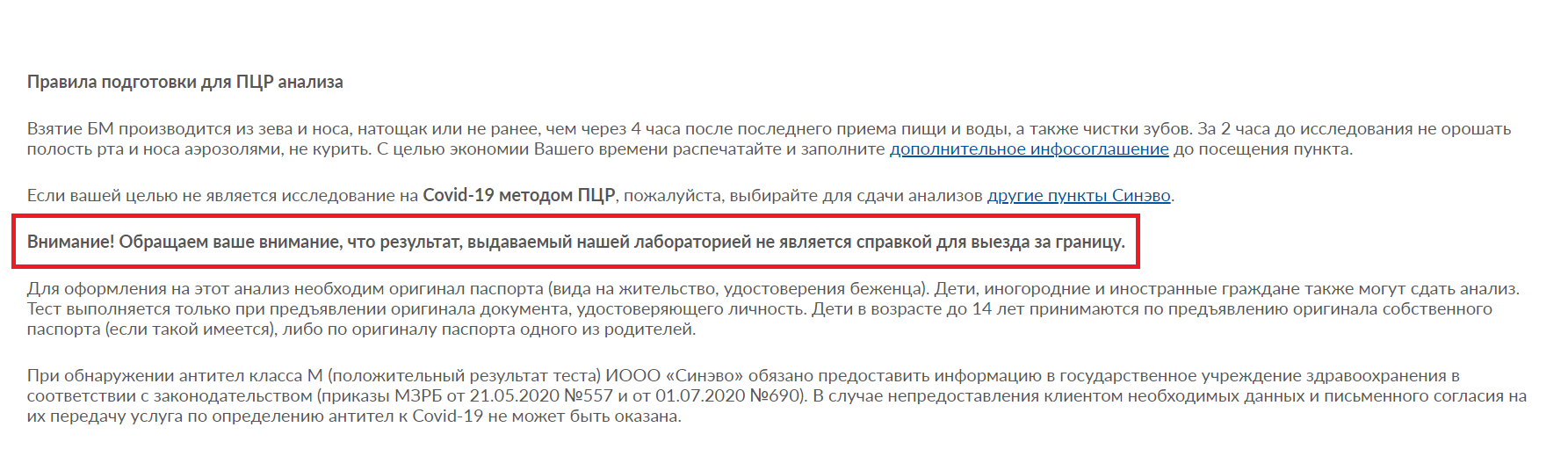 Правила подготовки для ПЦР анализа

Взятие БМ производится из зева и носа, натощак или не ранее, чем через 4 часа после последнего приема пищи и воды, а также чистки зубов. За 2 часа до исследования не орошать полость рта и носа аэрозолями, не курить. С целью экономии Вашего времени распечатайте и заполните дополнительное инфосоглашение до посещения пункта.

Если вашей целью не является исследование на Covid-19 методом ПЦР, пожалуйста, выбирайте для сдачи анализов другие пункты Синэво.

Внимание! Обращаем ваше внимание, что результат, выдаваемый нашей лабораторией не является справкой для выезда за границу.

Для оформления на этот анализ необходим оригинал паспорта (вида на жительство, удостоверения беженца). Дети, иногородние и иностранные граждане также могут сдать анализ. Тест выполняется только при предъявлении оригинала документа, удостоверяющего личность. Дети в возрасте до 14 лет принимаются по предъявлению оригинала собственного паспорта (если такой имеется), либо по оригиналу паспорта одного из родителей.

При обнаружении антител класса M (положительный результат теста) ИООО «Синэво» обязано предоставить информацию в государственное учреждение здравоохранения в соответствии с законодательством (приказы МЗРБ от 21.05.2020 №557 и от 01.07.2020 №690). В случае непредоставления клиентом необходимых данных и письменного согласия на их передачу услуга по определению антител к Covid-19 не может быть оказана.